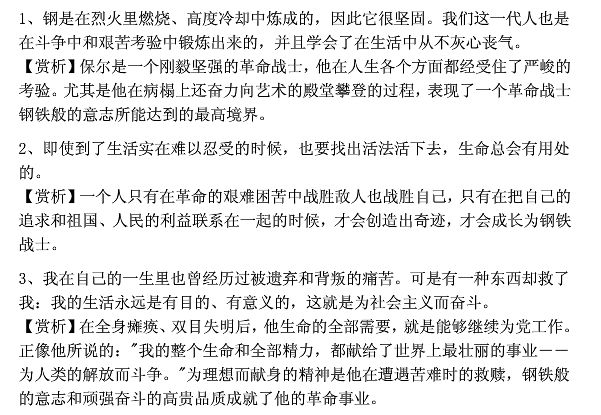 1、钢是在烈火里燃烧、高度冷却中炼成的，因此它很坚固。我们这一代人也是在斗争中和艰苦考验中锻炼出来的，并且学会了在生活中从不灰心丧气。
【赏析】保尔是一个刚毅坚强的革命战士，他在人生各个方面都经受住了严峻的考验。尤其是他在病榻上还奋力向艺术的殿堂攀登的过程，表现了一个革命战士钢铁般的意志所能达到的最高境界。

2、即使到了生活实在难以忍受的时候，也要找出活法活下去，生命总会有用处的。
【赏析】一个人只有在革命的艰难困苦中战胜敌人也战胜自己，只有在把自己的追求和祖国、人民的利益联系在一起的时候，才会创造出奇迹，才会成长为钢铁战士。

3、我在自己的一生里也曾经历过被遗弃和背叛的痛苦。可是有一种东西却救了我：我的生活永远是有目的、有意义的，这就是为社会主义而奋斗。
【赏析】在全身瘫痪、双目失明后，他生命的全部需要，就是能够继续为党工作。正像他所说的："我的整个生命和全部精力，都献给了世界上最壮丽的事业——为人类的解放而斗争。"为理想而献身的精神是他在遭遇苦难时的救赎，钢铁般的意志和顽强奋斗的高贵品质成就了他的革命事业。